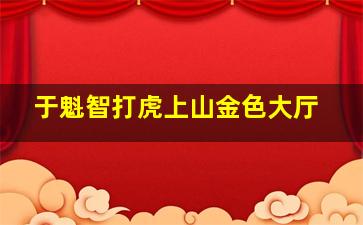 于魁智打虎上山金色大厅